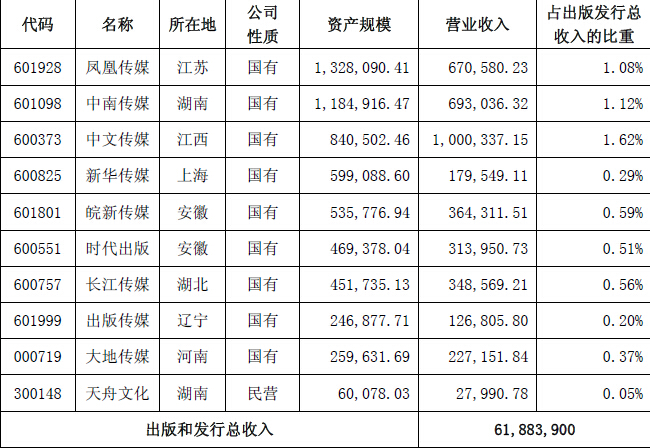 | 代码 | 名称 | 所在地 | 公司性质 | 资产规模 | 营业收入 | 占出版发行总收入的比重 |
|---|---|---|---|---|---|---|
| 601928 | 凤凰传媒 | 江苏 | 国有 | 1,328,090.41 | 670,580.23 | 1.08% |
| 601098 | 中南传媒 | 湖南 | 国有 | 1,184,916.47 | 693,036.32 | 1.12% |
| 600373 | 中文传媒 | 江西 | 国有 | 840,502.46 | 1,000,337.15 | 1.62% |
| 600825 | 新华传媒 | 上海 | 国有 | 599,088.60 | 179,549.11 | 0.29% |
| 601801 | 皖新传媒 | 安徽 | 国有 | 535,776.94 | 364,311.51 | 0.59% |
| 600551 | 时代出版 | 安徽 | 国有 | 469,378.04 | 313,950.73 | 0.51% |
| 600757 | 长江传媒 | 湖北 | 国有 | 451,735.13 | 348,569.21 | 0.56% |
| 601999 | 出版传媒 | 辽宁 | 国有 | 246,877.71 | 126,805.80 | 0.20% |
| 000719 | 大地传媒 | 河南 | 国有 | 259,631.69 | 227,151.84 | 0.37% |
| 300148 | 天舟文化 | 湖南 | 民营 | 60,078.03 | 27,990.78 | 0.05% |
| 出版和发行总收入 | | | | | 61,883,900 | |